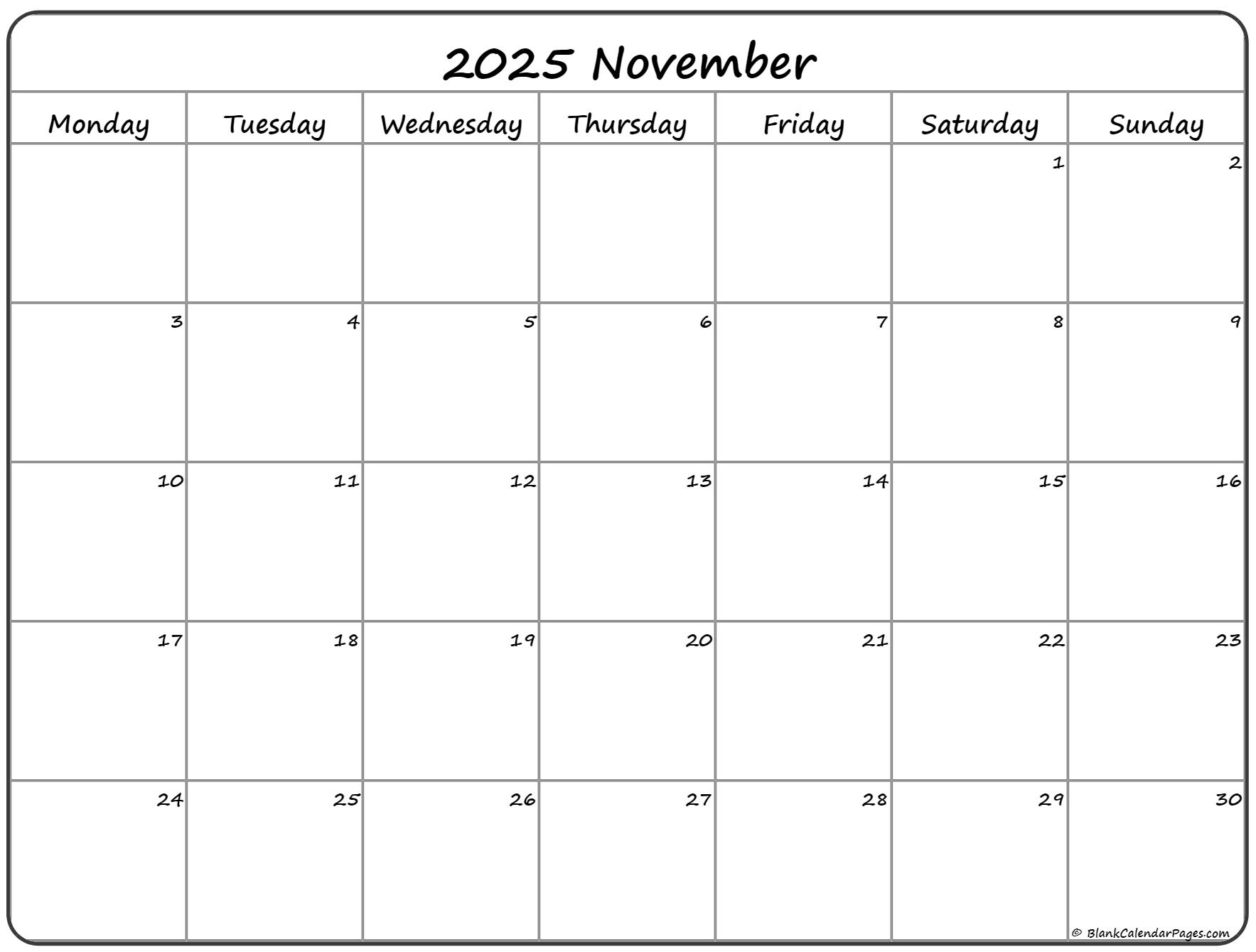 2025 November

| Monday | Tuesday | Wednesday | Thursday | Friday | Saturday | Sunday |
|---|---|---|---|---|---|---|
| | | | | | 1 | 2 |
| 3 | 4 | 5 | 6 | 7 | 8 | 9 |
| 10 | 11 | 12 | 13 | 14 | 15 | 16 |
| 17 | 18 | 19 | 20 | 21 | 22 | 23 |
| 24 | 25 | 26 | 27 | 28 | 29 | 30 |

© BlankCalendarPages.com